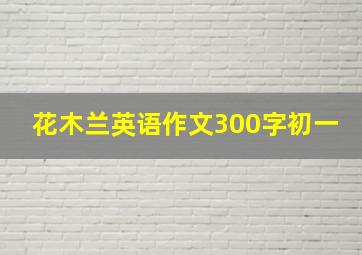 花木兰英语作文300字初一